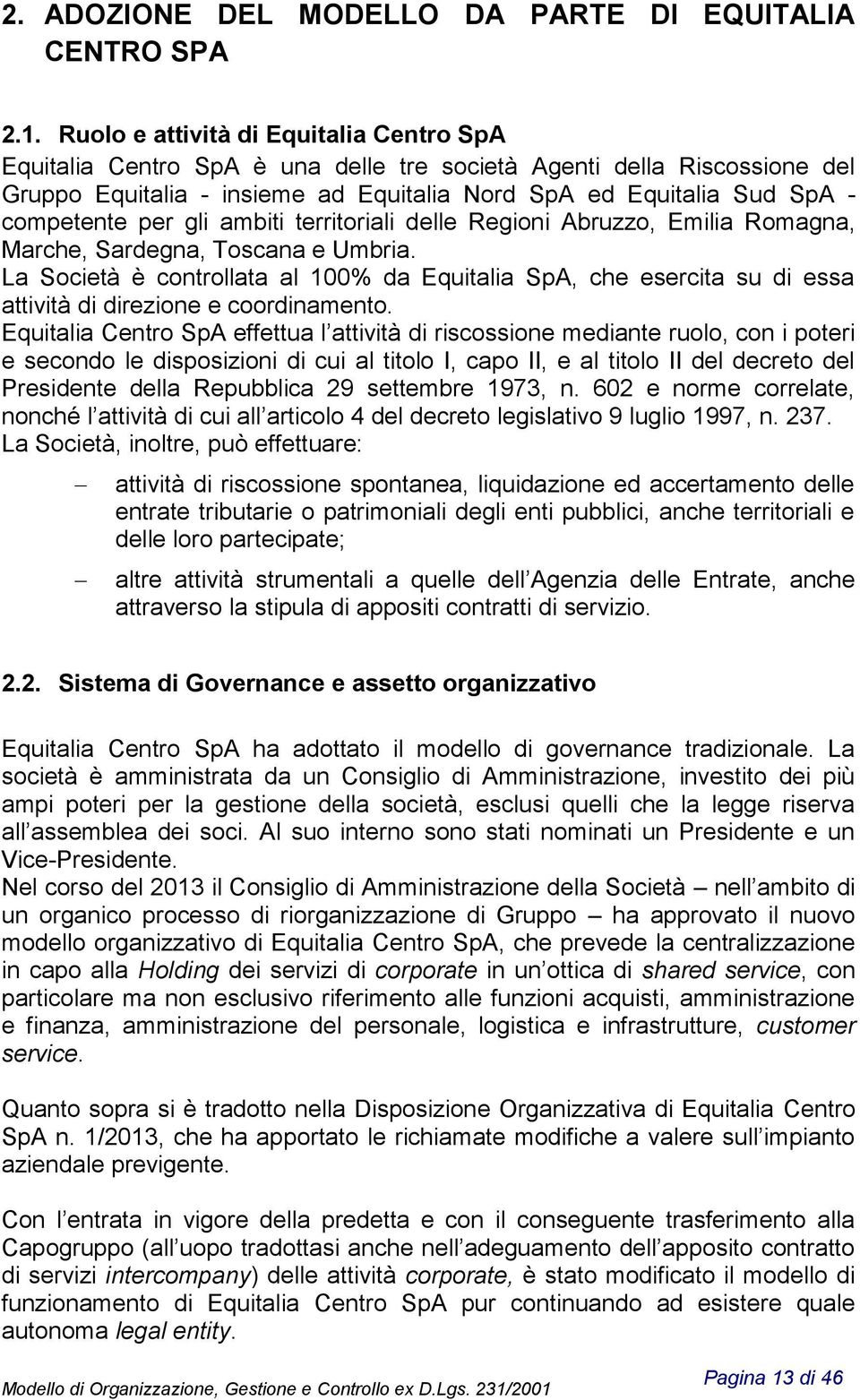 2. ADOZIONE DEL MODELLO DA PARTE DI EQUITALIA CENTRO SPA

2.1. Ruolo e attività di Equitalia Centro SpA

Equitalia Centro SpA è una delle tre società Agenti della Riscossione del Gruppo Equitalia - insieme ad Equitalia Nord SpA ed Equitalia Sud SpA - competente per gli ambiti territoriali delle Regioni Abruzzo, Emilia Romagna, Marche, Sardegna, Toscana e Umbria.
La Società è controllata al 100% da Equitalia SpA, che esercita su di essa attività di direzione e coordinamento.
Equitalia Centro SpA effettua l attività di riscossione mediante ruolo, con i poteri e secondo le disposizioni di cui al titolo I, capo II, e al titolo II del decreto del Presidente della Repubblica 29 settembre 1973, n. 602 e norme correlate, nonché l attività di cui all articolo 4 del decreto legislativo 9 luglio 1997, n. 237.
La Società, inoltre, può effettuare:

– attività di riscossione spontanea, liquidazione ed accertamento delle entrate tributarie o patrimoniali degli enti pubblici, anche territoriali e delle loro partecipate;

– altre attività strumentali a quelle dell Agenzia delle Entrate, anche attraverso la stipula di appositi contratti di servizio.

2.2. Sistema di Governance e assetto organizzativo

Equitalia Centro SpA ha adottato il modello di governance tradizionale. La società è amministrata da un Consiglio di Amministrazione, investito dei più ampi poteri per la gestione della società, esclusi quelli che la legge riserva all assemblea dei soci. Al suo interno sono stati nominati un Presidente e un Vice-Presidente.
Nel corso del 2013 il Consiglio di Amministrazione della Società – nell ambito di un organico processo di riorganizzazione di Gruppo – ha approvato il nuovo modello organizzativo di Equitalia Centro SpA, che prevede la centralizzazione in capo alla Holding dei servizi di corporate in un ottica di shared service, con particolare ma non esclusivo riferimento alle funzioni acquisti, amministrazione e finanza, amministrazione del personale, logistica e infrastrutture, customer service.

Quanto sopra si è tradotto nella Disposizione Organizzativa di Equitalia Centro SpA n. 1/2013, che ha apportato le richiamate modifiche a valere sull impianto aziendale previgente.

Con l entrata in vigore della predetta e con il conseguente trasferimento alla Capogruppo (all uopo tradottasi anche nell adeguamento dell apposito contratto di servizi intercompany) delle attività corporate, è stato modificato il modello di funzionamento di Equitalia Centro SpA pur continuando ad esistere quale autonoma legal entity.

Modello di Organizzazione, Gestione e Controllo ex D.Lgs. 231/2001

Pagina 13 di 46